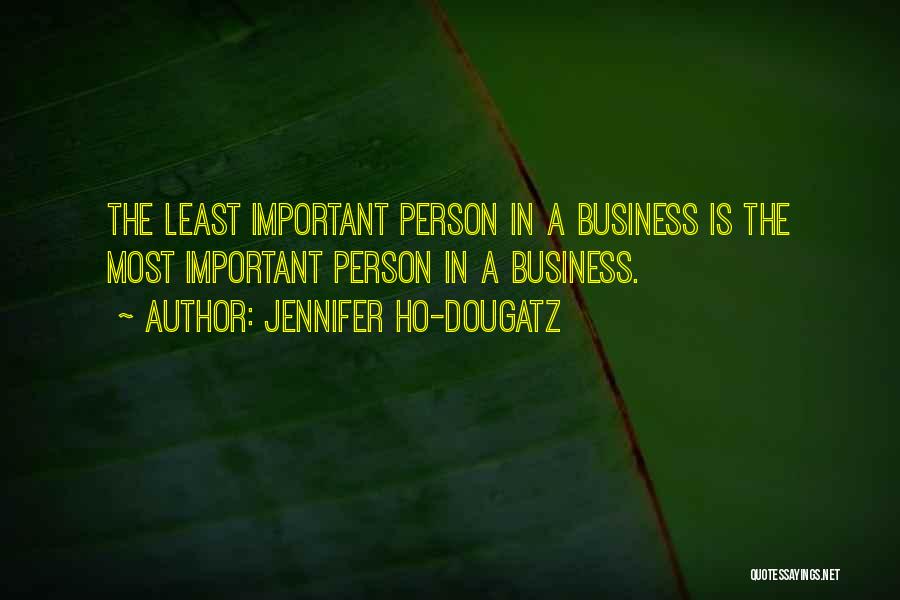 THE LEAST IMPORTANT PERSON IN A BUSINESS IS THE MOST IMPORTANT PERSON IN A BUSINESS.

~ AUTHOR: JENNIFER HO-DOUGATZ

QUOTESSAYINGS.NET